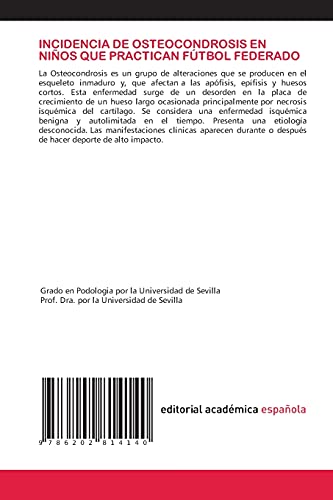 INCIDENCIA DE OSTEOCONDROSIS EN NIÑOS QUE PRACTICAN FÚTBOL FEDERADO

La Osteocondrosis es un grupo de alteraciones que se producen en el esqueleto inmaduro y, que afectan a las apófisis, epífisis y huesos cortos. Esta enfermedad surge de un desorden en la placa de crecimiento de un hueso largo ocasionada principalmente por necrosis isquémica del cartílago. Se considera una enfermedad isquémica benigna y autolimitada en el tiempo. Presenta una etiología desconocida. Las manifestaciones clínicas aparecen durante o después de hacer deporte de alto impacto.

Grado en Podología por la Universidad de Sevilla
Prof. Dra. por la Universidad de Sevilla

9 786202 814140

editorial académica española